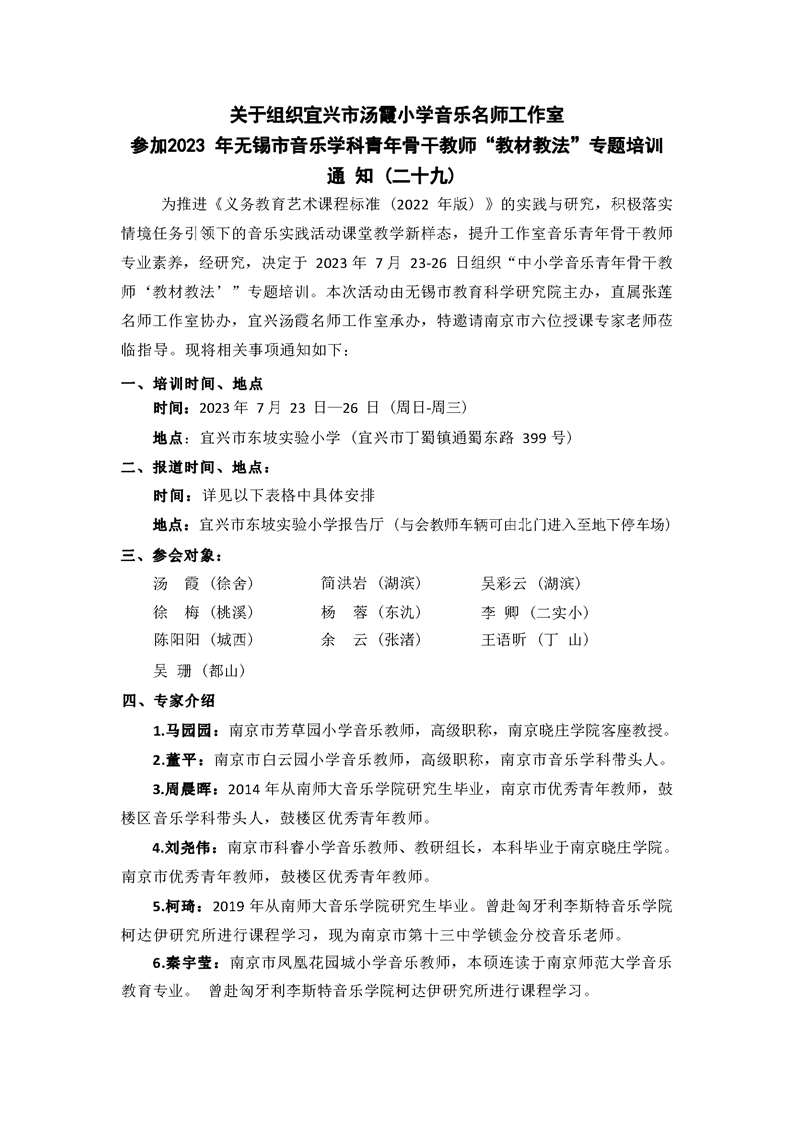 关于组织宜兴市汤霞小学音乐名师工作室
参加2023 年无锡市音乐学科青年骨干教师“教材教法”专题培训
通 知（二十九）

为推进《义务教育艺术课程标准（2022 年版）》的实践与研究，积极落实情境任务引领下的音乐实践活动课堂教学新样态，提升工作室音乐青年骨干教师专业素养，经研究，决定于 2023 年 7 月 23-26 日组织“中小学音乐青年骨干教师‘教材教法’”专题培训。本次活动由无锡市教育科学研究院主办，直属张莲名师工作室协办，宜兴汤霞名师工作室承办，特邀请南京市六位授课专家老师莅临指导。现将相关事项通知如下：

一、培训时间、地点

时间：2023 年 7 月 23 日—26 日（周日-周三）

地点：宜兴市东坡实验小学（宜兴市丁蜀镇通蜀东路 399 号）

二、报道时间、地点：

时间：详见以下表格中具体安排

地点：宜兴市东坡实验小学报告厅（与会教师车辆可由北门进入至地下停车场）

三、参会对象：

汤 霞（徐舍） 简洪岩（湖滨） 吴彩云（湖滨）
徐 梅（桃溪） 杨 蓉（东氿） 李 卿（二实小）
陈阳阳（城西） 余 云（张渚） 王语昕（丁 山）
吴 珊（都山）

四、专家介绍

1.马园园：南京市芳草园小学音乐教师，高级职称，南京晓庄学院客座教授。

2.董平：南京市白云园小学音乐教师，高级职称，南京市音乐学科带头人。

3.周晨晖：2014 年从南师大音乐学院研究生毕业，南京市优秀青年教师，鼓楼区音乐学科带头人，鼓楼区优秀青年教师。

4.刘尧伟：南京市科睿小学音乐教师、教研组长，本科毕业于南京晓庄学院。南京市优秀青年教师，鼓楼区优秀青年教师。

5.柯琦：2019 年从南师大音乐学院研究生毕业。曾赴匈牙利李斯特音乐学院柯达伊研究所进行课程学习，现为南京市第十三中学锁金分校音乐老师。

6.秦宇莹：南京市凤凰花园城小学音乐教师，本硕连读于南京师范大学音乐教育专业。 曾赴匈牙利李斯特音乐学院柯达伊研究所进行课程学习。